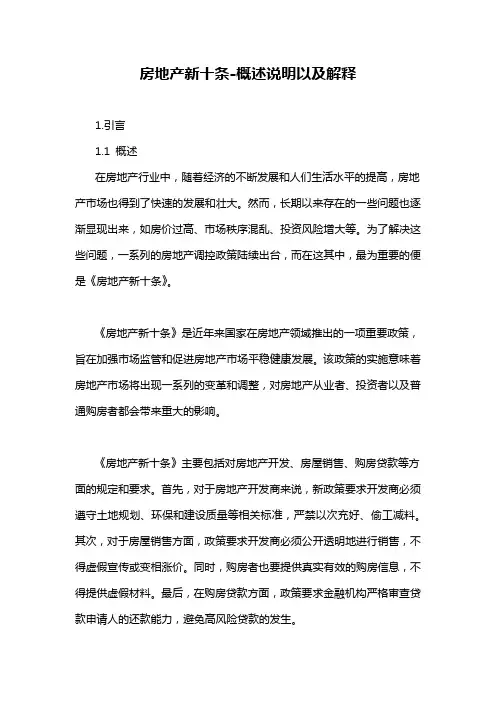 房地产新十条-概述说明以及解释

1.引言

1.1 概述

在房地产行业中，随着经济的不断发展和人们生活水平的提高，房地产市场也得到了快速的发展和壮大。然而，长期以来存在的一些问题也逐渐显现出来，如房价过高、市场秩序混乱、投资风险增大等。为了解决这些问题，一系列的房地产调控政策陆续出台，而在这其中，最为重要的便是《房地产新十条》。

《房地产新十条》是近年来国家在房地产领域推出的一项重要政策，旨在加强市场监管和促进房地产市场平稳健康发展。该政策的实施意味着房地产市场将出现一系列的变革和调整，对房地产从业者、投资者以及普通购房者都会带来重大的影响。

《房地产新十条》主要包括对房地产开发、房屋销售、购房贷款等方面的规定和要求。首先，对于房地产开发商来说，新政策要求开发商必须遵守土地规划、环保和建设质量等相关标准，严禁以次充好、偷工减料。其次，对于房屋销售方面，政策要求开发商必须公开透明地进行销售，不得虚假宣传或变相涨价。同时，购房者也要提供真实有效的购房信息，不得提供虚假材料。最后，在购房贷款方面，政策要求金融机构严格审查贷款申请人的还款能力，避免高风险贷款的发生。